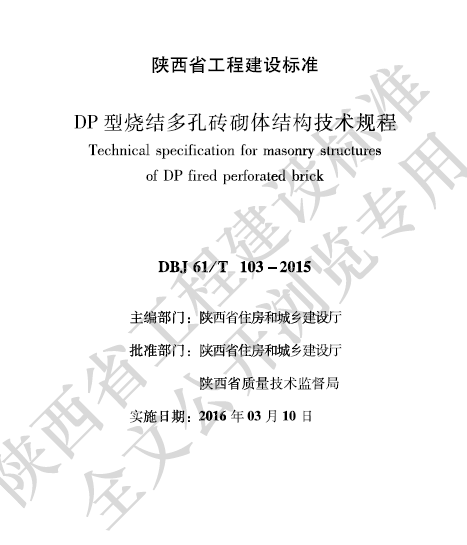 陕西省工程建设标准

DP 型烧结多孔砖砌体结构技术规程

Technical specification for masonry structures of DP fired perforated brick

DBJ 61/T 103－2015

主编部门：陕西省住房和城乡建设厅

批准部门：陕西省住房和城乡建设厅

陕西省质量技术监督局

实施日期：2016 年 03 月 10 日

陕西省工程建设标准

全文公开浏览专用